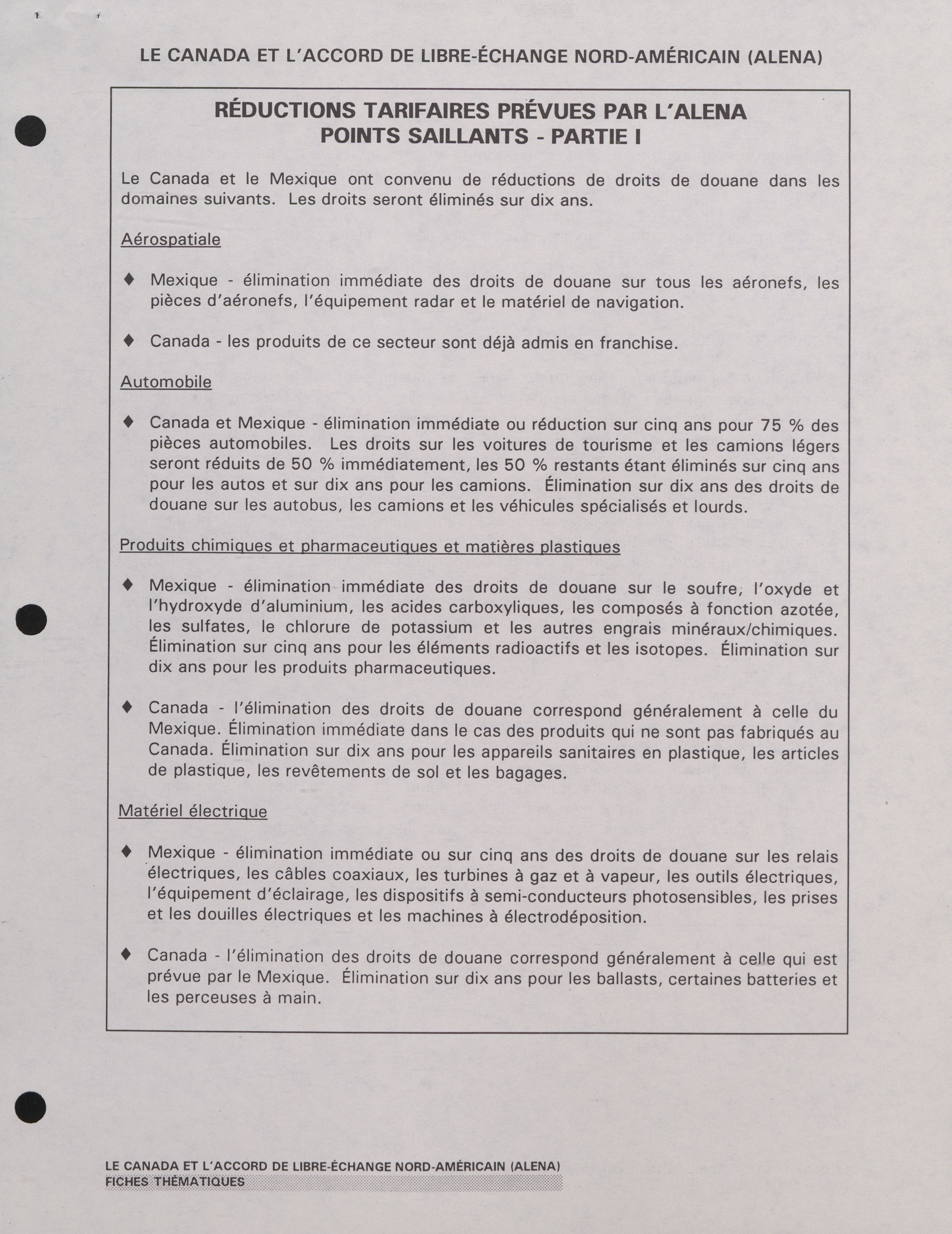 LE CANADA ET L'ACCORD DE LIBRE-ÉCHANGE NORD-AMÉRICAIN (ALENA)

RÉDUCTIONS TARIFAIRES PRÉVUES PAR L'ALENA
POINTS SAILLANTS - PARTIE I

Le Canada et le Mexique ont convenu de réductions de droits de douane dans les domaines suivants. Les droits seront éliminés sur dix ans.

Aérospatiale

♦ Mexique - élimination immédiate des droits de douane sur tous les aéronefs, les pièces d'aéronefs, l'équipement radar et le matériel de navigation.

♦ Canada - les produits de ce secteur sont déjà admis en franchise.

Automobile

♦ Canada et Mexique - élimination immédiate ou réduction sur cinq ans pour 75 % des pièces automobiles. Les droits sur les voitures de tourisme et les camions légers seront réduits de 50 % immédiatement, les 50 % restants étant éliminés sur cinq ans pour les autos et sur dix ans pour les camions. Élimination sur dix ans des droits de douane sur les autobus, les camions et les véhicules spécialisés et lourds.

Produits chimiques et pharmaceutiques et matières plastiques

♦ Mexique - élimination immédiate des droits de douane sur le soufre, l'oxyde et l'hydroxyde d'aluminium, les acides carboxyliques, les composés à fonction azotée, les sulfates, le chlorure de potassium et les autres engrais minéraux/chimiques. Élimination sur cinq ans pour les éléments radioactifs et les isotopes. Élimination sur dix ans pour les produits pharmaceutiques.

♦ Canada - l'élimination des droits de douane correspond généralement à celle du Mexique. Élimination immédiate dans le cas des produits qui ne sont pas fabriqués au Canada. Élimination sur dix ans pour les appareils sanitaires en plastique, les articles de plastique, les revêtements de sol et les bagages.

Matériel électrique

♦ Mexique - élimination immédiate ou sur cinq ans des droits de douane sur les relais électriques, les câbles coaxiaux, les turbines à gaz et à vapeur, les outils électriques, l'équipement d'éclairage, les dispositifs à semi-conducteurs photosensibles, les prises et les douilles électriques et les machines à électrodéposition.

♦ Canada - l'élimination des droits de douane correspond généralement à celle qui est prévue par le Mexique. Élimination sur dix ans pour les ballasts, certaines batteries et les perceuses à main.

LE CANADA ET L'ACCORD DE LIBRE-ÉCHANGE NORD-AMÉRICAIN (ALENA)
FICHES THÉMATIQUES